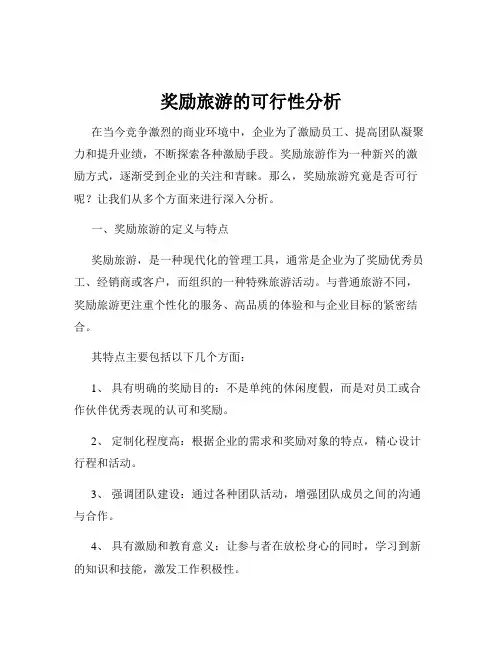 奖励旅游的可行性分析

在当今竞争激烈的商业环境中，企业为了激励员工、提高团队凝聚力和提升业绩，不断探索各种激励手段。奖励旅游作为一种新兴的激励方式，逐渐受到企业的关注和青睐。那么，奖励旅游究竟是否可行呢？让我们从多个方面来进行深入分析。

一、奖励旅游的定义与特点

奖励旅游，是一种现代化的管理工具，通常是企业为了奖励优秀员工、经销商或客户，而组织的一种特殊旅游活动。与普通旅游不同，奖励旅游更注重个性化的服务、高品质的体验和与企业目标的紧密结合。

其特点主要包括以下几个方面：

1、 具有明确的奖励目的：不是单纯的休闲度假，而是对员工或合作伙伴优秀表现的认可和奖励。

2、 定制化程度高：根据企业的需求和奖励对象的特点，精心设计行程和活动。

3、 强调团队建设：通过各种团队活动，增强团队成员之间的沟通与合作。

4、 具有激励和教育意义：让参与者在放松身心的同时，学习到新的知识和技能，激发工作积极性。